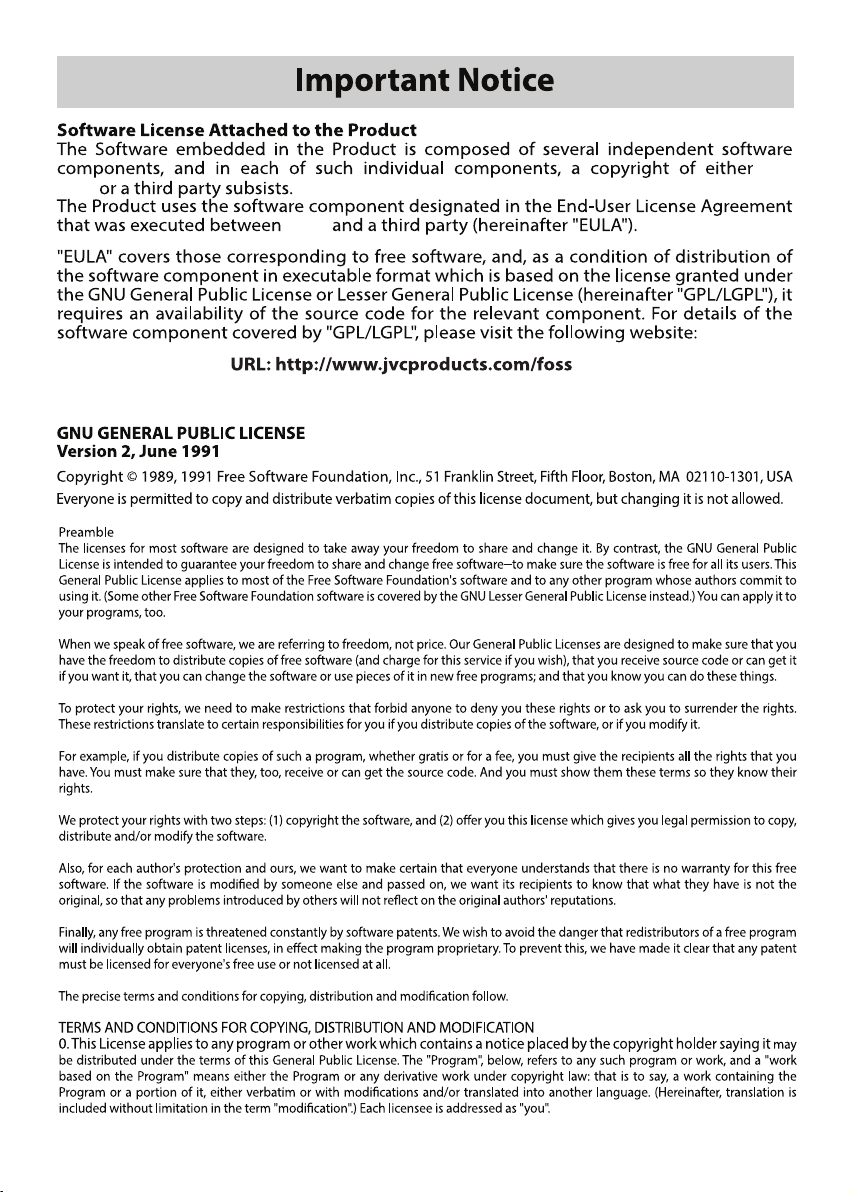 Important Notice

Software License Attached to the Product
The Software embedded in the Product is composed of several independent software components, and in each of such individual components, a copyright of either or a third party subsists.
The Product uses the software component designated in the End-User License Agreement that was executed between and a third party (hereinafter "EULA").

"EULA" covers those corresponding to free software, and, as a condition of distribution of the software component in executable format which is based on the license granted under the GNU General Public License or Lesser General Public License (hereinafter "GPL/LGPL"), it requires an availability of the source code for the relevant component. For details of the software component covered by "GPL/LGPL", please visit the following website:

URL: http://www.jvcproducts.com/foss

GNU GENERAL PUBLIC LICENSE
Version 2, June 1991
Copyright © 1989, 1991 Free Software Foundation, Inc., 51 Franklin Street, Fifth Floor, Boston, MA 02110-1301, USA
Everyone is permitted to copy and distribute verbatim copies of this license document, but changing it is not allowed.

Preamble
The licenses for most software are designed to take away your freedom to share and change it. By contrast, the GNU General Public License is intended to guarantee your freedom to share and change free software–to make sure the software is free for all its users. This General Public License applies to most of the Free Software Foundation's software and to any other program whose authors commit to using it. (Some other Free Software Foundation software is covered by the GNU Lesser General Public License instead.) You can apply it to your programs, too.

When we speak of free software, we are referring to freedom, not price. Our General Public Licenses are designed to make sure that you have the freedom to distribute copies of free software (and charge for this service if you wish), that you receive source code or can get it if you want it, that you can change the software or use pieces of it in new free programs; and that you know you can do these things.

To protect your rights, we need to make restrictions that forbid anyone to deny you these rights or to ask you to surrender the rights. These restrictions translate to certain responsibilities for you if you distribute copies of the software, or if you modify it.

For example, if you distribute copies of such a program, whether gratis or for a fee, you must give the recipients all the rights that you have. You must make sure that they, too, receive or can get the source code. And you must show them these terms so they know their rights.

We protect your rights with two steps: (1) copyright the software, and (2) offer you this license which gives you legal permission to copy, distribute and/or modify the software.

Also, for each author's protection and ours, we want to make certain that everyone understands that there is no warranty for this free software. If the software is modified by someone else and passed on, we want its recipients to know that what they have is not the original, so that any problems introduced by others will not reflect on the original authors' reputations.

Finally, any free program is threatened constantly by software patents. We wish to avoid the danger that redistributors of a free program will individually obtain patent licenses, in effect making the program proprietary. To prevent this, we have made it clear that any patent must be licensed for everyone's free use or not licensed at all.

The precise terms and conditions for copying, distribution and modification follow.

TERMS AND CONDITIONS FOR COPYING, DISTRIBUTION AND MODIFICATION
0. This License applies to any program or other work which contains a notice placed by the copyright holder saying it may be distributed under the terms of this General Public License. The "Program", below, refers to any such program or work, and a "work based on the Program" means either the Program or any derivative work under copyright law: that is to say, a work containing the Program or a portion of it, either verbatim or with modifications and/or translated into another language. (Hereinafter, translation is included without limitation in the term "modification".) Each licensee is addressed as "you".